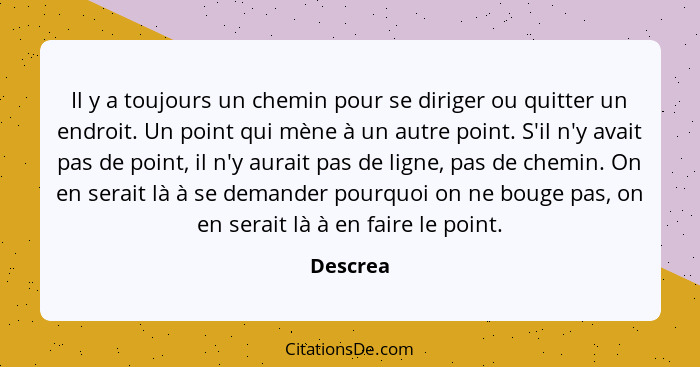 Il y a toujours un chemin pour se diriger ou quitter un endroit. Un point qui mène à un autre point. S'il n'y avait pas de point, il n'y aurait pas de ligne, pas de chemin. On en serait là à se demander pourquoi on ne bouge pas, on en serait là à en faire le point.

Descrea

CitationsDe.com